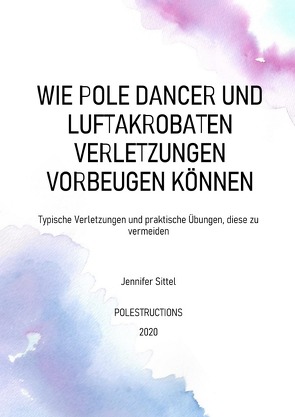 WIE POLE DANCER UND LUFTAKROBATEN VERLETZUNGEN VORBEUGEN KÖNNEN

Typische Verletzungen und praktische Übungen, diese zu vermeiden

Jennifer Sittel

POLESTRUCTIONS

2020